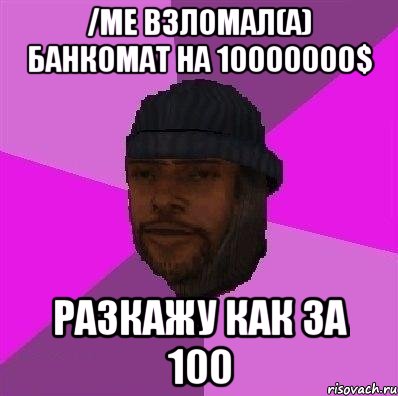 /ME ВЗЛОМАЛ(А) БАНКОМАТ НА 10000000$

РАЗКАЖУ КАК ЗА 100

risovach.ru